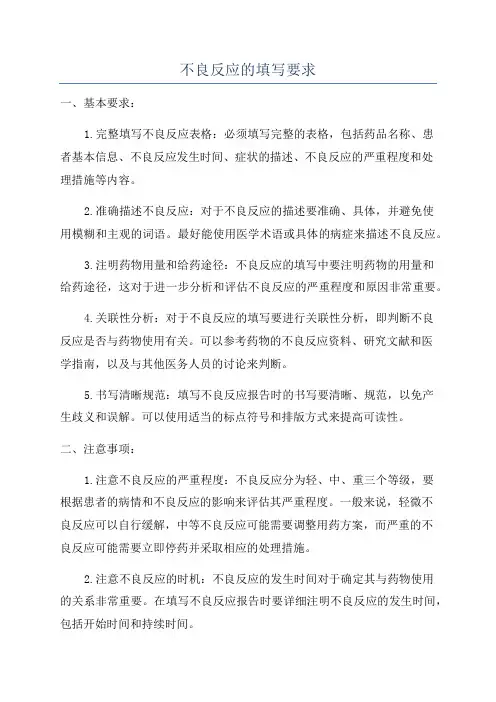 不良反应的填写要求

一、基本要求：

1.完整填写不良反应表格：必须填写完整的表格，包括药品名称、患者基本信息、不良反应发生时间、症状的描述、不良反应的严重程度和处理措施等内容。

2.准确描述不良反应：对于不良反应的描述要准确、具体，并避免使用模糊和主观的词语。最好能使用医学术语或具体的病症来描述不良反应。

3.注明药物用量和给药途径：不良反应的填写中要注明药物的用量和给药途径，这对于进一步分析和评估不良反应的严重程度和原因非常重要。

4.关联性分析：对于不良反应的填写要进行关联性分析，即判断不良反应是否与药物使用有关。可以参考药物的不良反应资料、研究文献和医学指南，以及与其他医务人员的讨论来判断。

5.书写清晰规范：填写不良反应报告时的书写要清晰、规范，以免产生歧义和误解。可以使用适当的标点符号和排版方式来提高可读性。

二、注意事项：

1.注意不良反应的严重程度：不良反应分为轻、中、重三个等级，要根据患者的病情和不良反应的影响来评估其严重程度。一般来说，轻微不良反应可以自行缓解，中等不良反应可能需要调整用药方案，而严重的不良反应可能需要立即停药并采取相应的处理措施。

2.注意不良反应的时机：不良反应的发生时间对于确定其与药物使用的关系非常重要。在填写不良反应报告时要详细注明不良反应的发生时间，包括开始时间和持续时间。